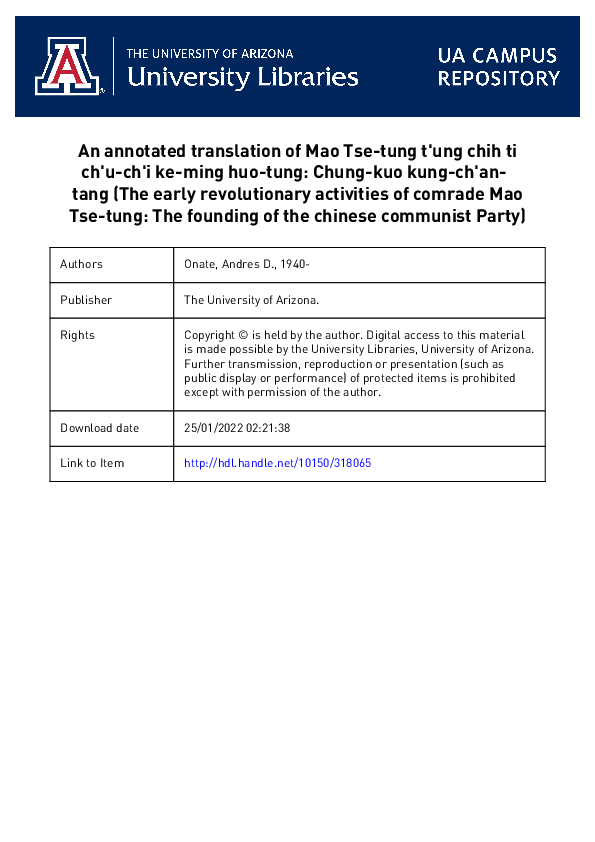 THE UNIVERSITY OF ARIZONA
University Libraries

UA CAMPUS REPOSITORY

An annotated translation of Mao Tse-tung t'ung chih ti ch'u-ch'i ke-ming huo-tung: Chung-kuo kung-ch'an-tang (The early revolutionary activities of comrade Mao Tse-tung: The founding of the chinese communist Party)

| Authors | Onate, Andres D., 1940- |
|---|---|
| Publisher | The University of Arizona. |
| Rights | Copyright © is held by the author. Digital access to this material is made possible by the University Libraries, University of Arizona. Further transmission, reproduction or presentation (such as public display or performance) of protected items is prohibited except with permission of the author. |
| Download date | 25/01/2022 02:21:38 |
| Link to Item | http://hdl.handle.net/10150/318065 |